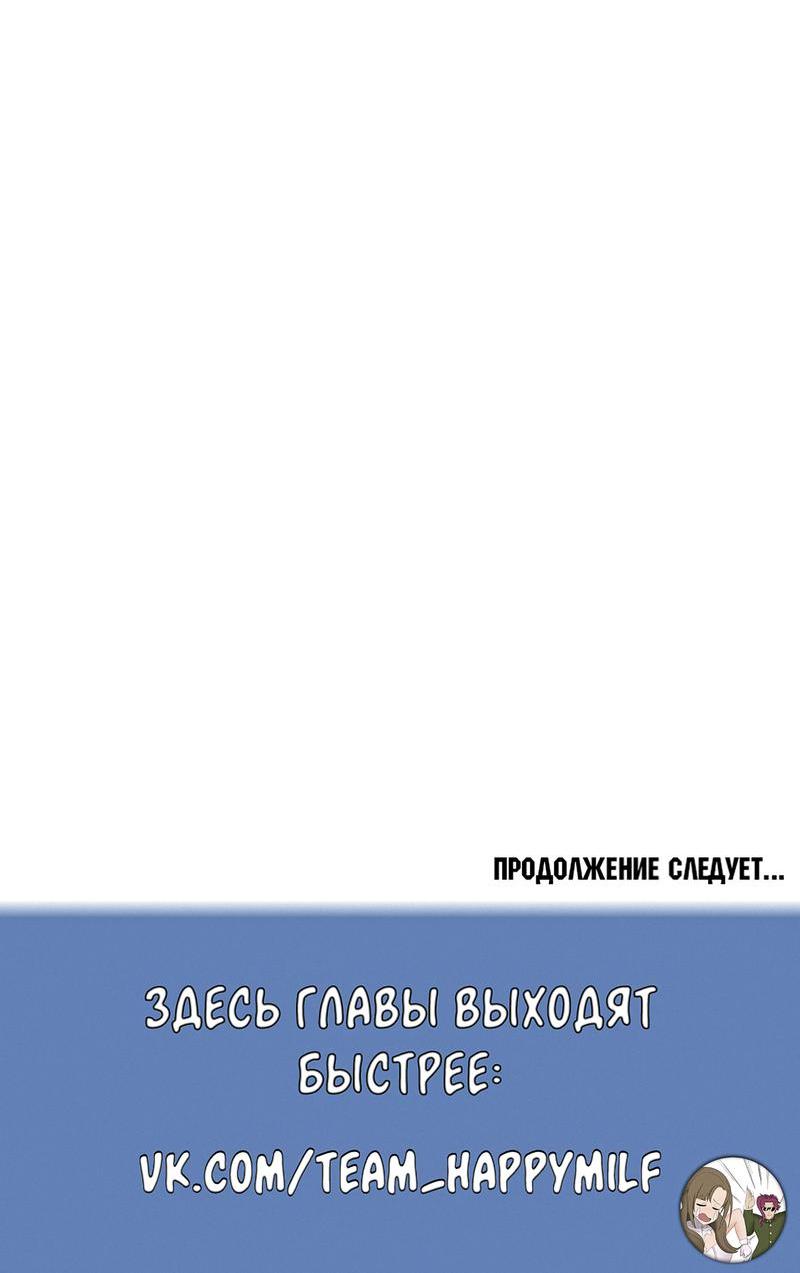 ПРОДОЛЖЕНИЕ СЛЕДУЕТ...

ЗДЕСЬ ГЛАВЫ ВЫХОДЯТ БЫСТРЕЕ:

VK.COM/TEAM_HAPPYMILF